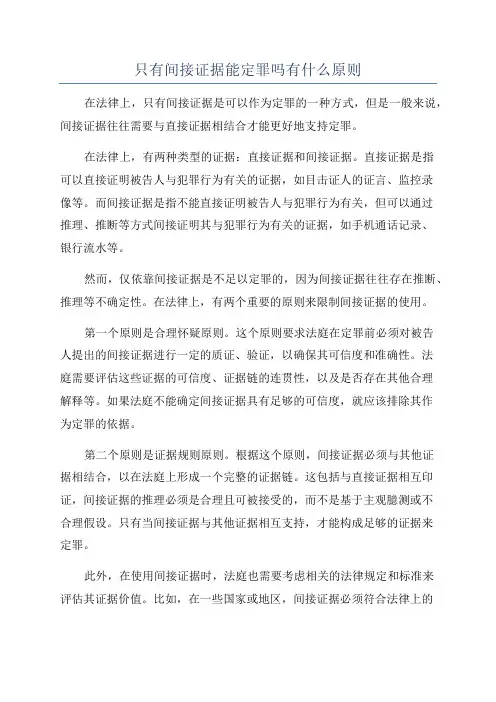 只有间接证据能定罪吗有什么原则

在法律上，只有间接证据是可以作为定罪的一种方式，但是一般来说，间接证据往往需要与直接证据相结合才能更好地支持定罪。

在法律上，有两种类型的证据：直接证据和间接证据。直接证据是指可以直接证明被告人与犯罪行为有关的证据，如目击证人的证言、监控录像等。而间接证据是指不能直接证明被告人与犯罪行为有关，但可以通过推理、推断等方式间接证明其与犯罪行为有关的证据，如手机通话记录、银行流水等。

然而，仅依靠间接证据是不足以定罪的，因为间接证据往往存在推断、推理等不确定性。在法律上，有两个重要的原则来限制间接证据的使用。

第一个原则是合理怀疑原则。这个原则要求法庭在定罪前必须对被告人提出的间接证据进行一定的质证、验证，以确保其可信度和准确性。法庭需要评估这些证据的可信度、证据链的连贯性，以及是否存在其他合理解释等。如果法庭不能确定间接证据具有足够的可信度，就应该排除其作为定罪的依据。

第二个原则是证据规则原则。根据这个原则，间接证据必须与其他证据相结合，以在法庭上形成一个完整的证据链。这包括与直接证据相互印证，间接证据的推理必须是合理且可被接受的，而不是基于主观臆测或不合理假设。只有当间接证据与其他证据相互支持，才能构成足够的证据来定罪。

此外，在使用间接证据时，法庭也需要考虑相关的法律规定和标准来评估其证据价值。比如，在一些国家或地区，间接证据必须符合法律上的